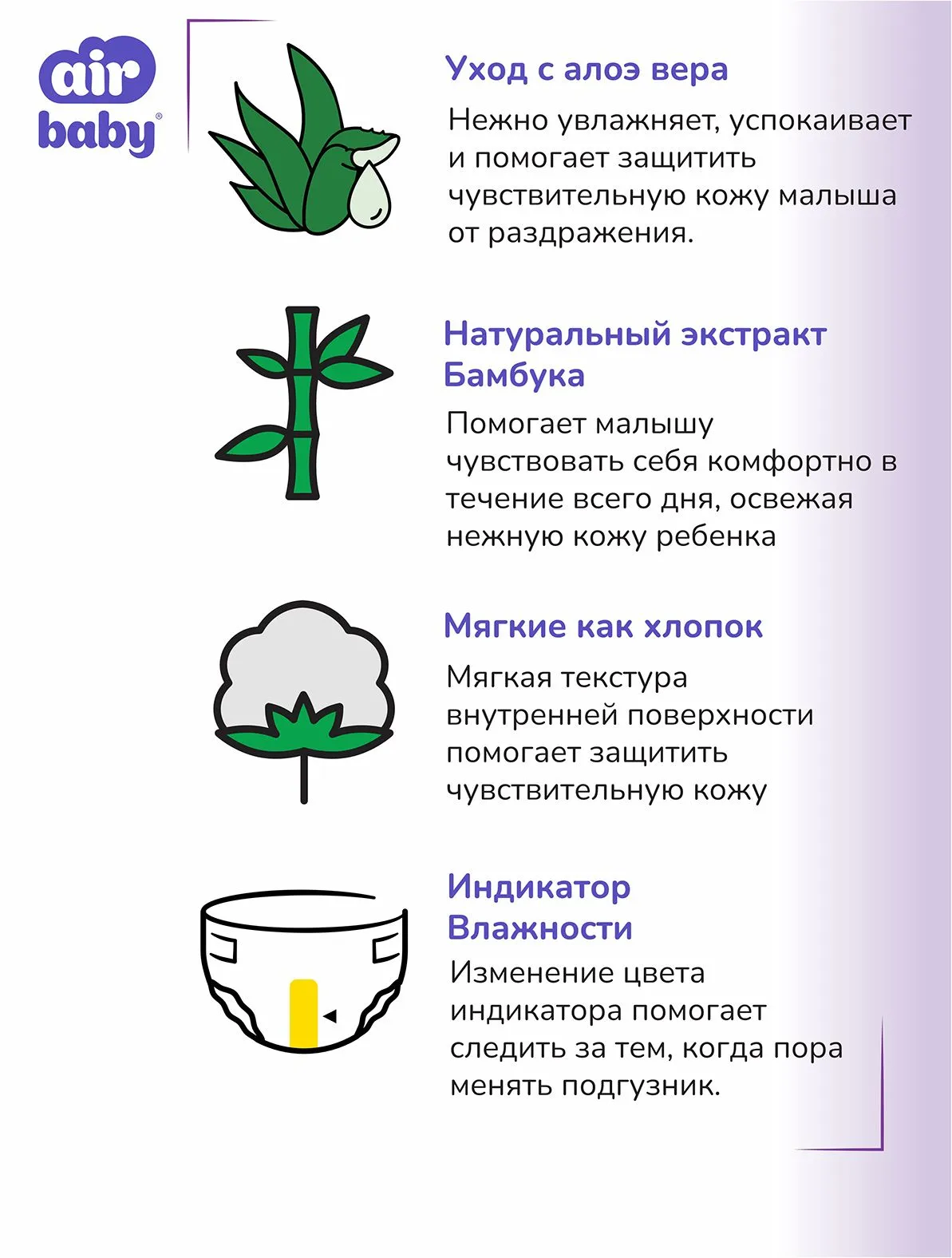 air baby®

Уход с алоэ вера

Нежно увлажняет, успокаивает и помогает защитить чувствительную кожу малыша от раздражения.

Натуральный экстракт Бамбука

Помогает малышу чувствовать себя комфортно в течение всего дня, освежая нежную кожу ребенка

Мягкие как хлопок

Мягкая текстура внутренней поверхности помогает защитить чувствительную кожу

Индикатор Влажности

Изменение цвета индикатора помогает следить за тем, когда пора менять подгузник.